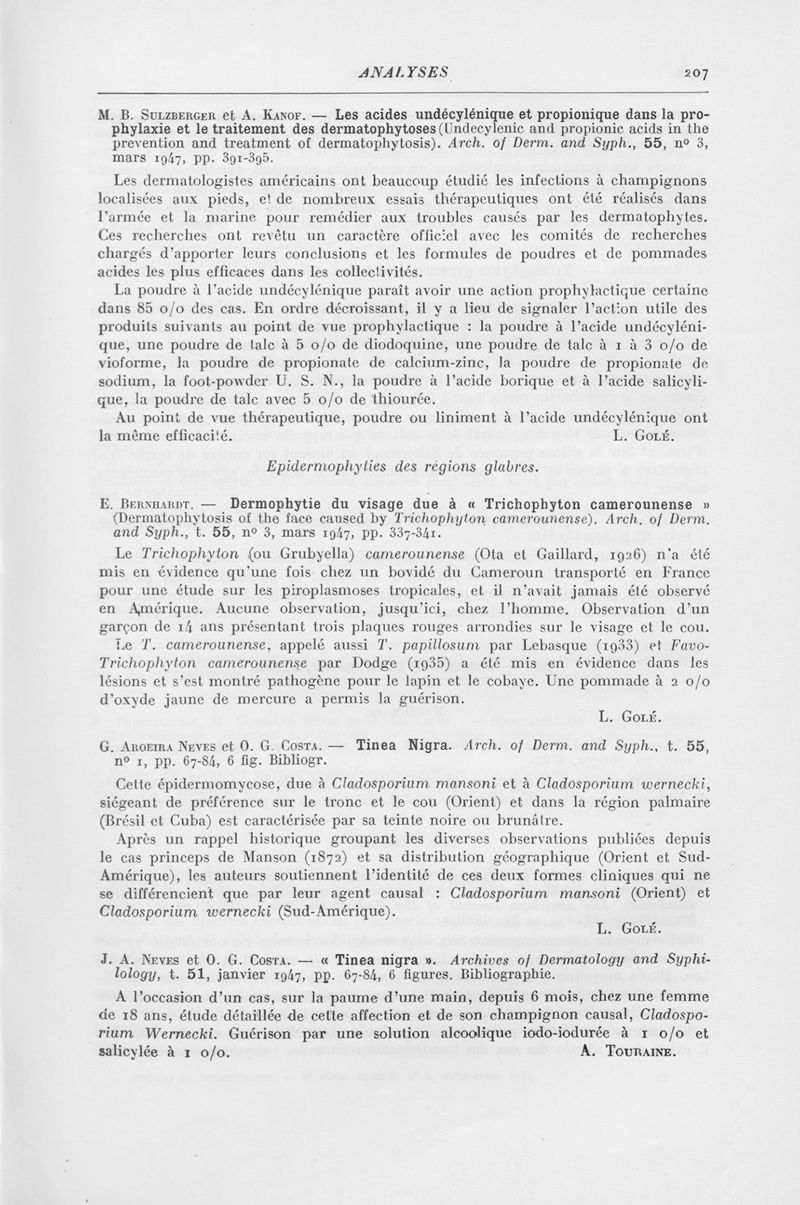 ANALYSES 207

M. B. Sulzberger et A. Kanof. — Les acides undécylénique et propionique dans la prophylaxie et le traitement des dermatophytoses (Undecylenic and propionic acids in the prevention and treatment of dermatophytosis). Arch. of Derm. and Syph., 55, n° 3, mars 1947, pp. 391-395.

Les dermatologistes américains ont beaucoup étudié les infections à champignons localisées aux pieds, et de nombreux essais thérapeutiques ont été réalisés dans l'armée et la marine pour remédier aux troubles causés par les dermatophytes. Ces recherches ont revêtu un caractère officiel avec les comités de recherches chargés d'apporter leurs conclusions et les formules de poudres et de pommades acides les plus efficaces dans les collectivités.

La poudre à l'acide undécylénique paraît avoir une action prophylactique certaine dans 85 o/o des cas. En ordre décroissant, il y a lieu de signaler l'action utile des produits suivants au point de vue prophylactique : la poudre à l'acide undécylénique, une poudre de talc à 5 o/o de diodoquine, une poudre de talc à 1 à 3 o/o de vioforme, la poudre de propionate de calcium-zinc, la poudre de propionate de sodium, la foot-powder U. S. N., la poudre à l'acide borique et à l'acide salicylique, la poudre de talc avec 5 o/o de thiourée.

Au point de vue thérapeutique, poudre ou liniment à l'acide undécylénique ont la même efficacité. L. Golé.

Epidermophyties des régions glabres.

E. Bernhardt. — Dermophytie du visage due à « Trichophyton camerounense » (Dermatophytosis of the face caused by Trichophyton camerounense). Arch. of Derm. and Syph., t. 55, n° 3, mars 1947, pp. 337-341.

Le Trichophyton (ou Grubyella) camerounense (Ota et Gaillard, 1926) n'a été mis en évidence qu'une fois chez un bovidé du Cameroun transporté en France pour une étude sur les piroplasmoses tropicales, et il n'avait jamais été observé en Amérique. Aucune observation, jusqu'ici, chez l'homme. Observation d'un garçon de 14 ans présentant trois plaques rouges arrondies sur le visage et le cou. Le T. camerounense, appelé aussi T. papillosum par Lebasque (1933) et Favo-Trichophyton camerounense par Dodge (1935) a été mis en évidence dans les lésions et s'est montré pathogène pour le lapin et le cobaye. Une pommade à 2 o/o d'oxyde jaune de mercure a permis la guérison.

L. Golé.

G. Aroeira Neves et O. G. Costa. — Tinea Nigra. Arch. of Derm. and Syph., t. 55, n° 1, pp. 67-84, 6 fig. Bibliogr.

Cette épidermomycose, due à Cladosporium mansoni et à Cladosporium wernecki, siégeant de préférence sur le tronc et le cou (Orient) et dans la région palmaire (Brésil et Cuba) est caractérisée par sa teinte noire ou brunâtre.

Après un rappel historique groupant les diverses observations publiées depuis le cas princeps de Manson (1872) et sa distribution géographique (Orient et Sud-Amérique), les auteurs soutiennent l'identité de ces deux formes cliniques qui ne se différencient que par leur agent causal : Cladosporium mansoni (Orient) et Cladosporium wernecki (Sud-Amérique).

L. Golé.

J. A. Neves et O. G. Costa. — « Tinea nigra ». Archives of Dermatology and Syphilology, t. 51, janvier 1947, pp. 67-84, 6 figures. Bibliographie.

A l'occasion d'un cas, sur la paume d'une main, depuis 6 mois, chez une femme de 18 ans, étude détaillée de cette affection et de son champignon causal, Cladosporium Wernecki. Guérison par une solution alcoolique iodo-iodurée à 1 o/o et salicylée à 1 o/o. A. Touraine.